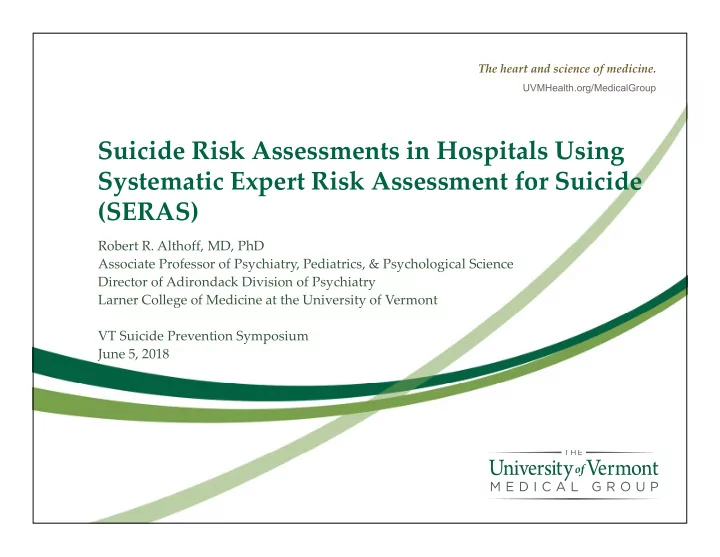 The heart and science of medicine.
UVMHealth.org/MedicalGroup

Suicide Risk Assessments in Hospitals Using Systematic Expert Risk Assessment for Suicide (SERAS)

Robert R. Althoff, MD, PhD
Associate Professor of Psychiatry, Pediatrics, & Psychological Science
Director of Adirondack Division of Psychiatry
Larner College of Medicine at the University of Vermont

VT Suicide Prevention Symposium
June 5, 2018

THE
University of Vermont
MEDICAL GROUP